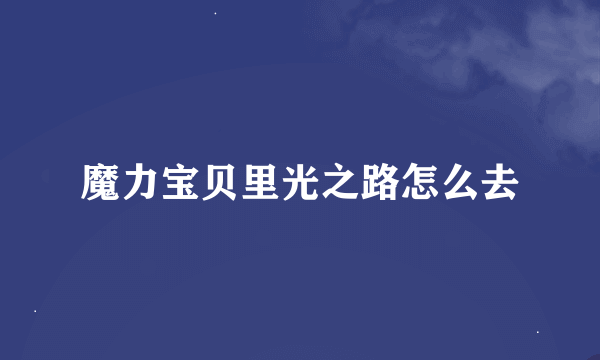 魔力宝贝里光之路怎么去